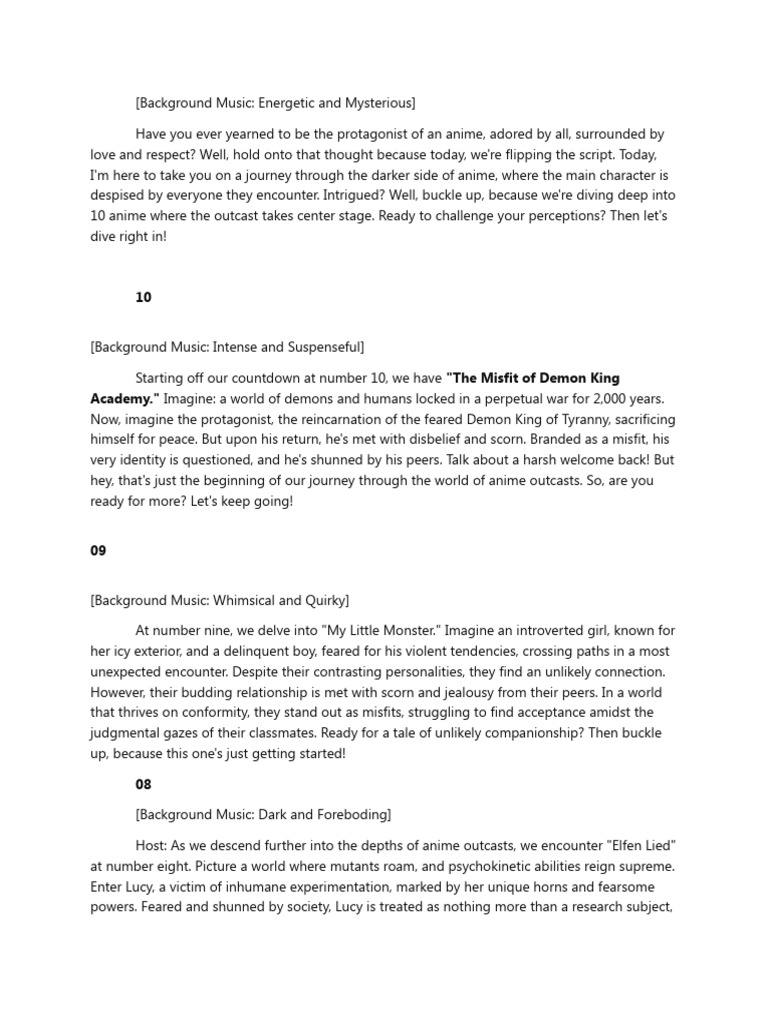 [Background Music: Energetic and Mysterious]

Have you ever yearned to be the protagonist of an anime, adored by all, surrounded by love and respect? Well, hold onto that thought because today, we're flipping the script. Today, I'm here to take you on a journey through the darker side of anime, where the main character is despised by everyone they encounter. Intrigued? Well, buckle up, because we're diving deep into 10 anime where the outcast takes center stage. Ready to challenge your perceptions? Then let's dive right in!

10

[Background Music: Intense and Suspenseful]

Starting off our countdown at number 10, we have "The Misfit of Demon King Academy." Imagine: a world of demons and humans locked in a perpetual war for 2,000 years. Now, imagine the protagonist, the reincarnation of the feared Demon King of Tyranny, sacrificing himself for peace. But upon his return, he's met with disbelief and scorn. Branded as a misfit, his very identity is questioned, and he's shunned by his peers. Talk about a harsh welcome back! But hey, that's just the beginning of our journey through the world of anime outcasts. So, are you ready for more? Let's keep going!

09

[Background Music: Whimsical and Quirky]

At number nine, we delve into "My Little Monster." Imagine an introverted girl, known for her icy exterior, and a delinquent boy, feared for his violent tendencies, crossing paths in a most unexpected encounter. Despite their contrasting personalities, they find an unlikely connection. However, their budding relationship is met with scorn and jealousy from their peers. In a world that thrives on conformity, they stand out as misfits, struggling to find acceptance amidst the judgmental gazes of their classmates. Ready for a tale of unlikely companionship? Then buckle up, because this one's just getting started!

08

[Background Music: Dark and Foreboding]

Host: As we descend further into the depths of anime outcasts, we encounter "Elfen Lied" at number eight. Picture a world where mutants roam, and psychokinetic abilities reign supreme. Enter Lucy, a victim of inhumane experimentation, marked by her unique horns and fearsome powers. Feared and shunned by society, Lucy is treated as nothing more than a research subject,